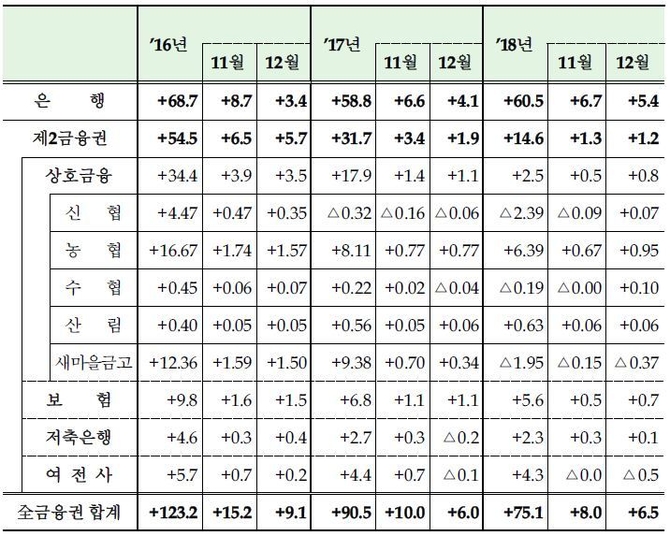 | | '16년 | 11월 | 12월 | '17년 | 11월 | 12월 | '18년 | 11월 | 12월 |
|---|---|---|---|---|---|---|---|---|---|
| 은 행 | +68.7 | +8.7 | +3.4 | +58.8 | +6.6 | +4.1 | +60.5 | +6.7 | +5.4 |
| 제2금융권 | +54.5 | +6.5 | +5.7 | +31.7 | +3.4 | +1.9 | +14.6 | +1.3 | +1.2 |
| 상호금융 | +34.4 | +3.9 | +3.5 | +17.9 | +1.4 | +1.1 | +2.5 | +0.5 | +0.8 |
| 신 협 | +4.47 | +0.47 | +0.35 | △0.32 | △0.16 | △0.06 | △2.39 | △0.09 | +0.07 |
| 농 협 | +16.67 | +1.74 | +1.57 | +8.11 | +0.77 | +0.77 | +6.39 | +0.67 | +0.95 |
| 수 협 | +0.45 | +0.06 | +0.07 | +0.22 | +0.02 | △0.04 | △0.19 | △0.00 | +0.10 |
| 산 림 | +0.40 | +0.05 | +0.05 | +0.56 | +0.05 | +0.06 | +0.63 | +0.06 | +0.06 |
| 새마을금고 | +12.36 | +1.59 | +1.50 | +9.38 | +0.70 | +0.34 | △1.95 | △0.15 | △0.37 |
| 보 험 | +9.8 | +1.6 | +1.5 | +6.8 | +1.1 | +1.1 | +5.6 | +0.5 | +0.7 |
| 저축은행 | +4.6 | +0.3 | +0.4 | +2.7 | +0.3 | △0.2 | +2.3 | +0.3 | +0.1 |
| 여 전 사 | +5.7 | +0.7 | +0.2 | +4.4 | +0.7 | △0.1 | +4.3 | △0.0 | △0.5 |
| 全금융권 합계 | +123.2 | +15.2 | +9.1 | +90.5 | +10.0 | +6.0 | +75.1 | +8.0 | +6.5 |